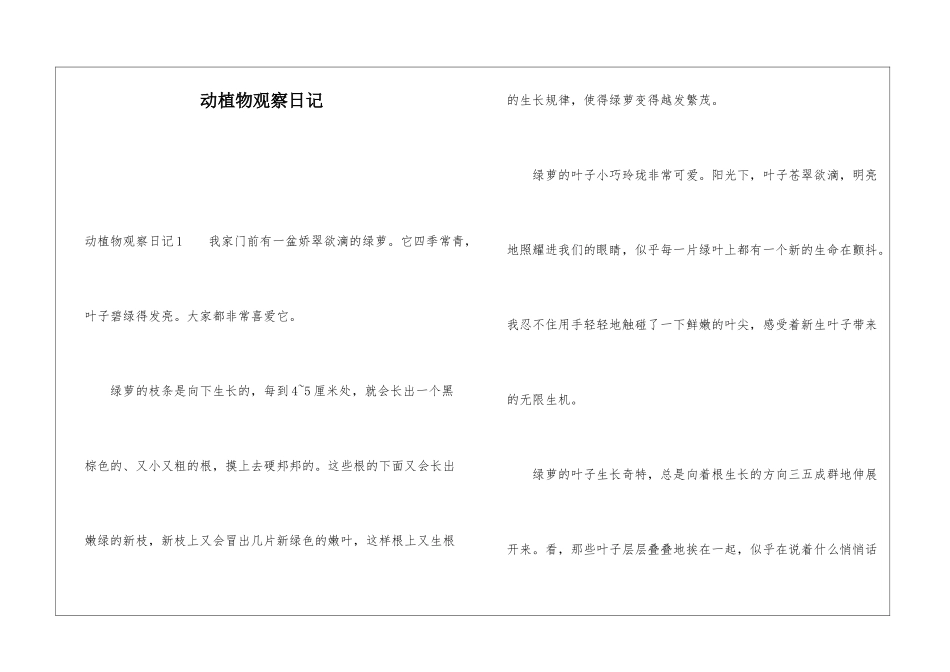 动植物观察日记

动植物观察日记1　　我家门前有一盆娇翠欲滴的绿萝。它四季常青，叶子碧绿得发亮。大家都非常喜爱它。

绿萝的枝条是向下生长的，每到4~5厘米处，就会长出一个黑棕色的、又小又粗的根，摸上去硬邦邦的。这些根的下面又会长出嫩绿的新枝，新枝上又会冒出几片新绿色的嫩叶，这样根上又生根的生长规律，使得绿萝变得越发繁茂。

绿萝的叶子小巧玲珑非常可爱。阳光下，叶子苍翠欲滴，明亮地照耀进我们的眼睛，似乎每一片绿叶上都有一个新的生命在颤抖。我忍不住用手轻轻地触碰了一下鲜嫩的叶尖，感受着新生叶子带来的无限生机。

绿萝的叶子生长奇特，总是向着根生长的方向三五成群地伸展开来。看，那些叶子层层叠叠地挨在一起，似乎在说着什么悄悄话